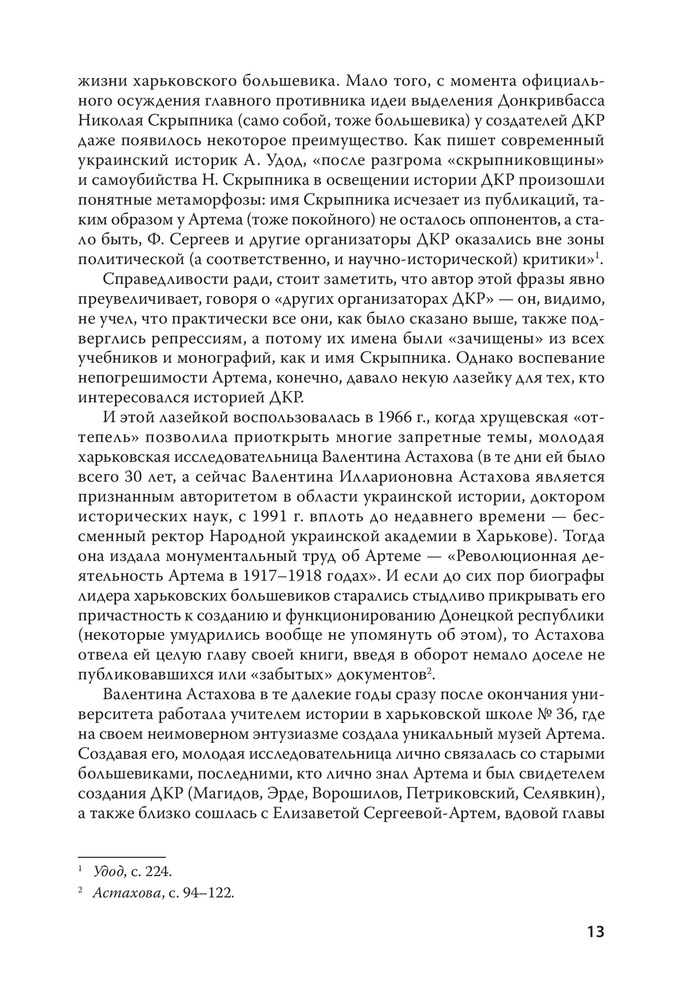 жизни харьковского большевика. Мало того, с момента официального осуждения главного противника идеи выделения Донкривбасса Николая Скрыпника (само собой, тоже большевика) у создателей ДКР даже появилось некоторое преимущество. Как пишет современный украинский историк А. Удод, «после разгрома «скрыпниковщины» и самоубийства Н. Скрыпника в освещении истории ДКР произошли понятные метаморфозы: имя Скрыпника исчезает из публикаций, таким образом у Артема (тоже покойного) не осталось оппонентов, а стало быть, Ф. Сергеев и другие организаторы ДКР оказались вне зоны политической (а соответственно, и научно-исторической) критики»$^1$.

Справедливости ради, стоит заметить, что автор этой фразы явно преувеличивает, говоря о «других организаторах ДКР» — он, видимо, не учел, что практически все они, как было сказано выше, также подверглись репрессиям, а потому их имена были «зачищены» из всех учебников и монографий, как и имя Скрыпника. Однако воспевание непогрешимости Артема, конечно, давало некую лазейку для тех, кто интересовался историей ДКР.

И этой лазейкой воспользовалась в 1966 г., когда хрущевская «оттепель» позволила приоткрыть многие запретные темы, молодая харьковская исследовательница Валентина Астахова (в те дни ей было всего 30 лет, а сейчас Валентина Илларионовна Астахова является признанным авторитетом в области украинской истории, доктором исторических наук, с 1991 г. вплоть до недавнего времени — бессменный ректор Народной украинской академии в Харькове). Тогда она издала монументальный труд об Артеме — «Революционная деятельность Артема в 1917–1918 годах». И если до сих пор биографы лидера харьковских большевиков старались стыдливо прикрывать его причастность к созданию и функционированию Донецкой республики (некоторые умудрились вообще не упомянуть об этом), то Астахова отвела ей целую главу своей книги, введя в оборот немало доселе не публиковавшихся или «забытых» документов$^2$.

Валентина Астахова в те далекие годы сразу после окончания университета работала учителем истории в харьковской школе № 36, где на своем неимоверном энтузиазме создала уникальный музей Артема. Создавая его, молодая исследовательница лично связалась со старыми большевиками, последними, кто лично знал Артема и был свидетелем создания ДКР (Магидов, Эрде, Ворошилов, Петриковский, Селявкин), а также близко сошлась с Елизаветой Сергеевой-Артем, вдовой главы

$^1$ Удод, с. 224.
$^2$ Астахова, с. 94–122.

13